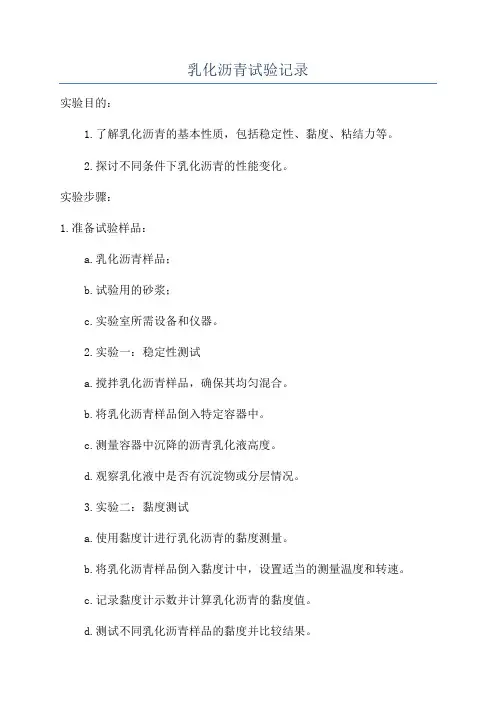 乳化沥青试验记录

实验目的：

1.了解乳化沥青的基本性质，包括稳定性、黏度、粘结力等。

2.探讨不同条件下乳化沥青的性能变化。

实验步骤：

1.准备试验样品：

a.乳化沥青样品；

b.试验用的砂浆；

c.实验室所需设备和仪器。

2.实验一：稳定性测试

a.搅拌乳化沥青样品，确保其均匀混合。

b.将乳化沥青样品倒入特定容器中。

c.测量容器中沉降的沥青乳化液高度。

d.观察乳化液中是否有沉淀物或分层情况。

3.实验二：黏度测试

a.使用黏度计进行乳化沥青的黏度测量。

b.将乳化沥青样品倒入黏度计中，设置适当的测量温度和转速。

c.记录黏度计示数并计算乳化沥青的黏度值。

d.测试不同乳化沥青样品的黏度并比较结果。